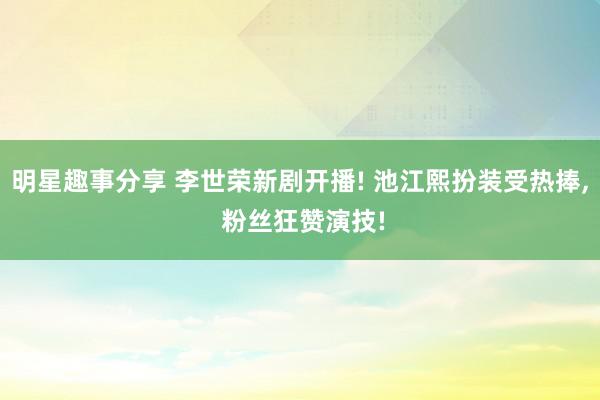 明星趣事分享 李世荣新剧开播! 池江熙扮装受热捧, 粉丝狂赞演技!